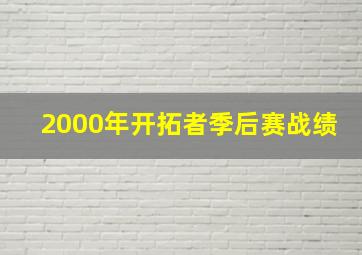 2000年开拓者季后赛战绩